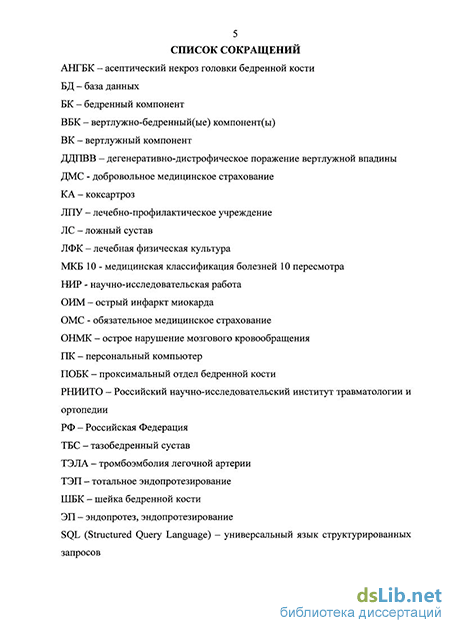 5

СПИСОК СОКРАЩЕНИЙ

АНГБК – асептический некроз головки бедренной кости

БД – база данных

БК – бедренный компонент

ВБК – вертлужно-бедренный(ые) компонент(ы)

ВК – вертлужный компонент

ДДПВВ – дегенеративно-дистрофическое поражение вертлужной впадины

ДМС - добровольное медицинское страхование

КА – коксартроз

ЛПУ – лечебно-профилактическое учреждение

ЛС – ложный сустав

ЛФК – лечебная физическая культура

МКБ 10 - медицинская классификация болезней 10 пересмотра

НИР - научно-исследовательская работа

ОИМ – острый инфаркт миокарда

ОМС - обязательное медицинское страхование

ОНМК – острое нарушение мозгового кровообращения

ПК – персональный компьютер

ПОБК – проксимальный отдел бедренной кости

РНИИТО – Российский научно-исследовательский институт травматологии и ортопедии

РФ – Российская Федерация

ТБС – тазобедренный сустав

ТЭЛА – тромбоэмболия легочной артерии

ТЭП – тотальное эндопротезирование

ШБК – шейка бедренной кости

ЭП – эндопротез, эндопротезирование

SQL (Structured Query Language) – универсальный язык структурированных запросов

dsLib.net
библиотека диссертаций